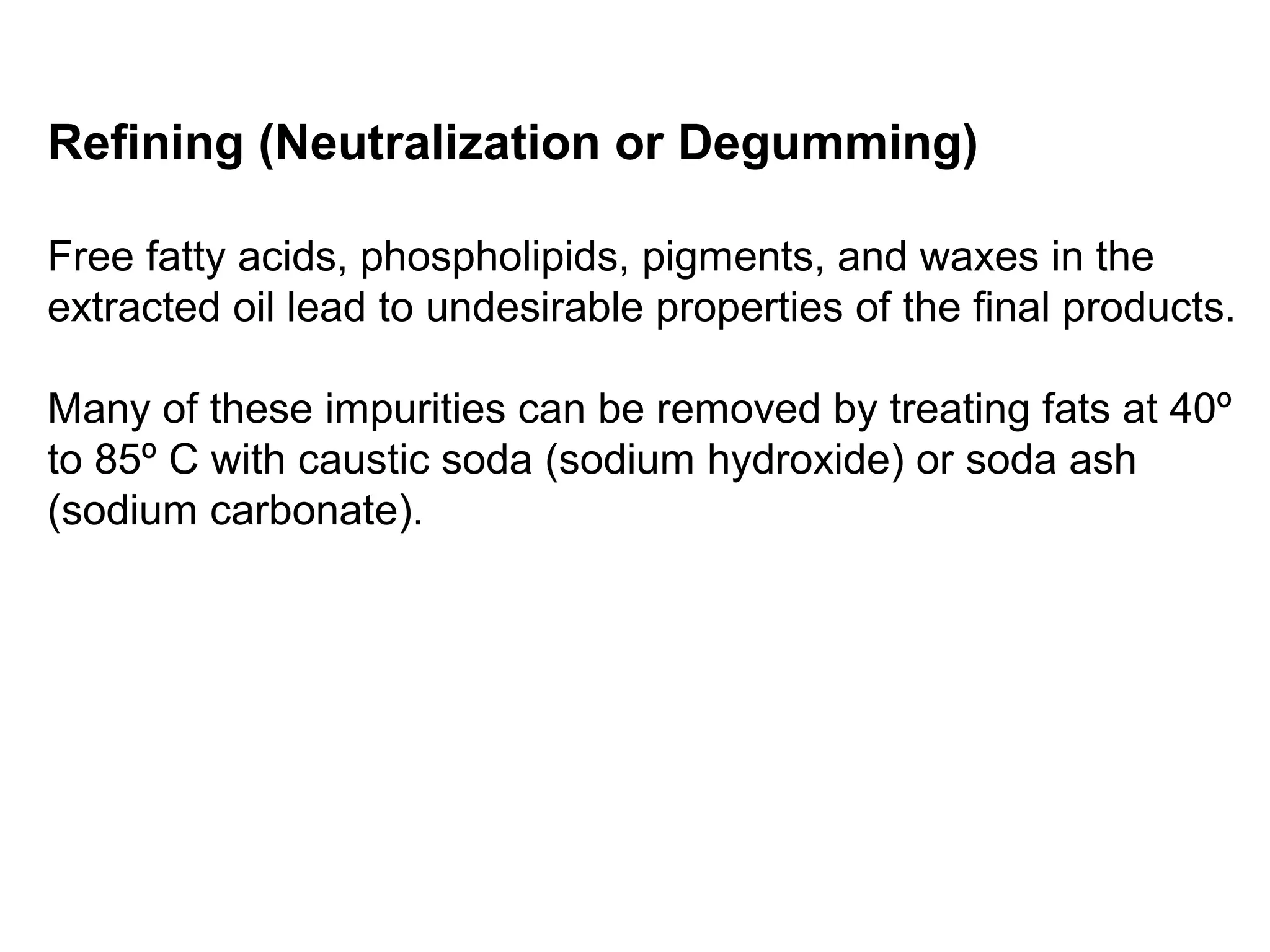 Refining (Neutralization or Degumming)

Free fatty acids, phospholipids, pigments, and waxes in the extracted oil lead to undesirable properties of the final products.

Many of these impurities can be removed by treating fats at 40º to 85º C with caustic soda (sodium hydroxide) or soda ash (sodium carbonate).